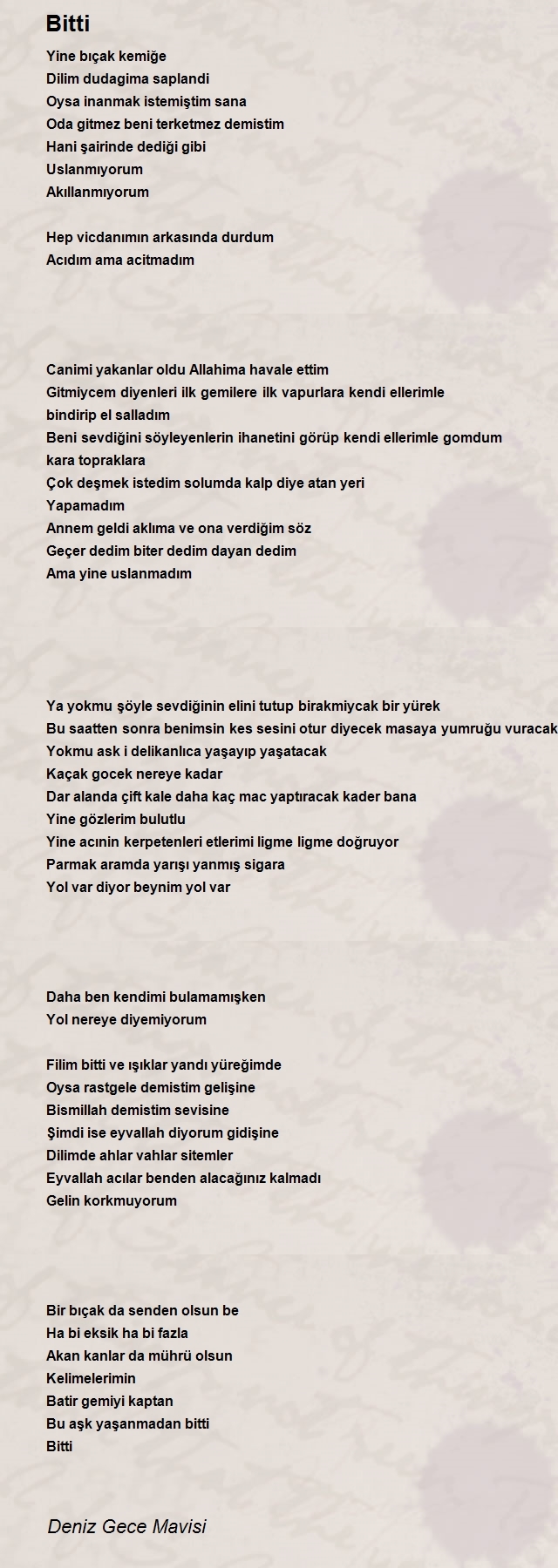 Bitti

Yine bıçak kemiğe
Dilim dudagima saplandi
Oysa inanmak istemiştim sana
Oda gitmez beni terketmez demistim
Hani şairinde dediği gibi
Uslanmıyorum
Akıllanmıyorum

Hep vicdanımın arkasında durdum
Acıdım ama acitmadım

Canimi yakanlar oldu Allahima havale ettim
Gitmiycem diyenleri ilk gemilere ilk vapurlara kendi ellerimle bindirip el salladım
Beni sevdiğini söyleyenlerin ihanetini görüp kendi ellerimle gomdum kara topraklara
Çok deşmek istedim solumda kalp diye atan yeri
Yapamadım
Annem geldi aklıma ve ona verdiğim söz
Geçer dedim biter dedim dayan dedim
Ama yine uslanmadım

Ya yokmu şöyle sevdiğinin elini tutup birakmiycak bir yürek
Bu saatten sonra benimsin kes sesini otur diyecek masaya yumruğu vuracak
Yokmu ask i delikanlıca yaşayıp yaşatacak
Kaçak gocek nereye kadar
Dar alanda çift kale daha kaç mac yaptıracak kader bana
Yine gözlerim bulutlu
Yine acının kerpetenleri etlerimi ligme ligme doğruyor
Parmak aramda yarışı yanmış sigara
Yol var diyor beynim yol var

Daha ben kendimi bulamamışken
Yol nereye diyemiyorum

Filim bitti ve ışıklar yandı yüreğimde
Oysa rastgele demistim gelişine
Bismillah demistim sevisine
Şimdi ise eyvallah diyorum gidişine
Dilimde ahlar vahlar sitemler
Eyvallah acılar benden alacağınız kalmadı
Gelin korkmuyorum

Bir bıçak da senden olsun be
Ha bi eksik ha bi fazla
Akan kanlar da mührü olsun
Kelimelerimin
Batir gemiyi kaptan
Bu aşk yaşanmadan bitti
Bitti

Deniz Gece Mavisi